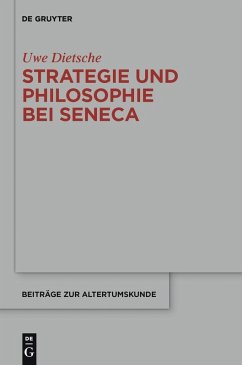 DE GRUYTER

Uwe Dietsche

STRATEGIE UND PHILOSOPHIE BEI SENECA

BEITRÄGE ZUR ALTERTUMSKUNDE

DE
G